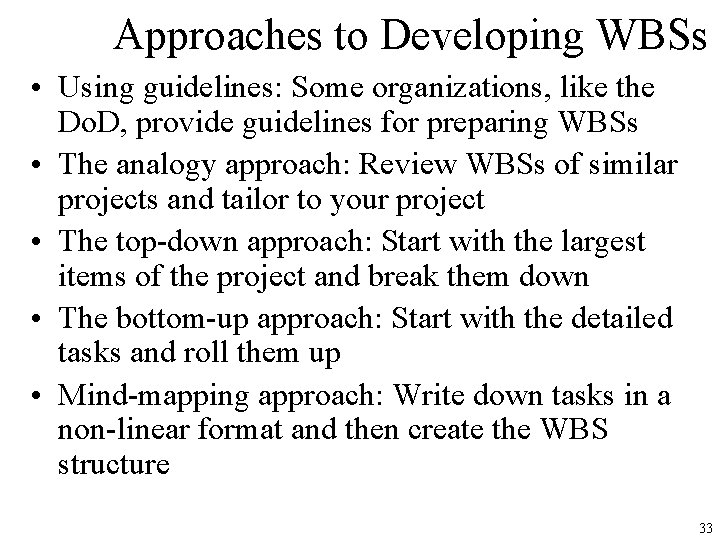 Approaches to Developing WBSs

• Using guidelines: Some organizations, like the DoD, provide guidelines for preparing WBSs
• The analogy approach: Review WBSs of similar projects and tailor to your project
• The top-down approach: Start with the largest items of the project and break them down
• The bottom-up approach: Start with the detailed tasks and roll them up
• Mind-mapping approach: Write down tasks in a non-linear format and then create the WBS structure

33